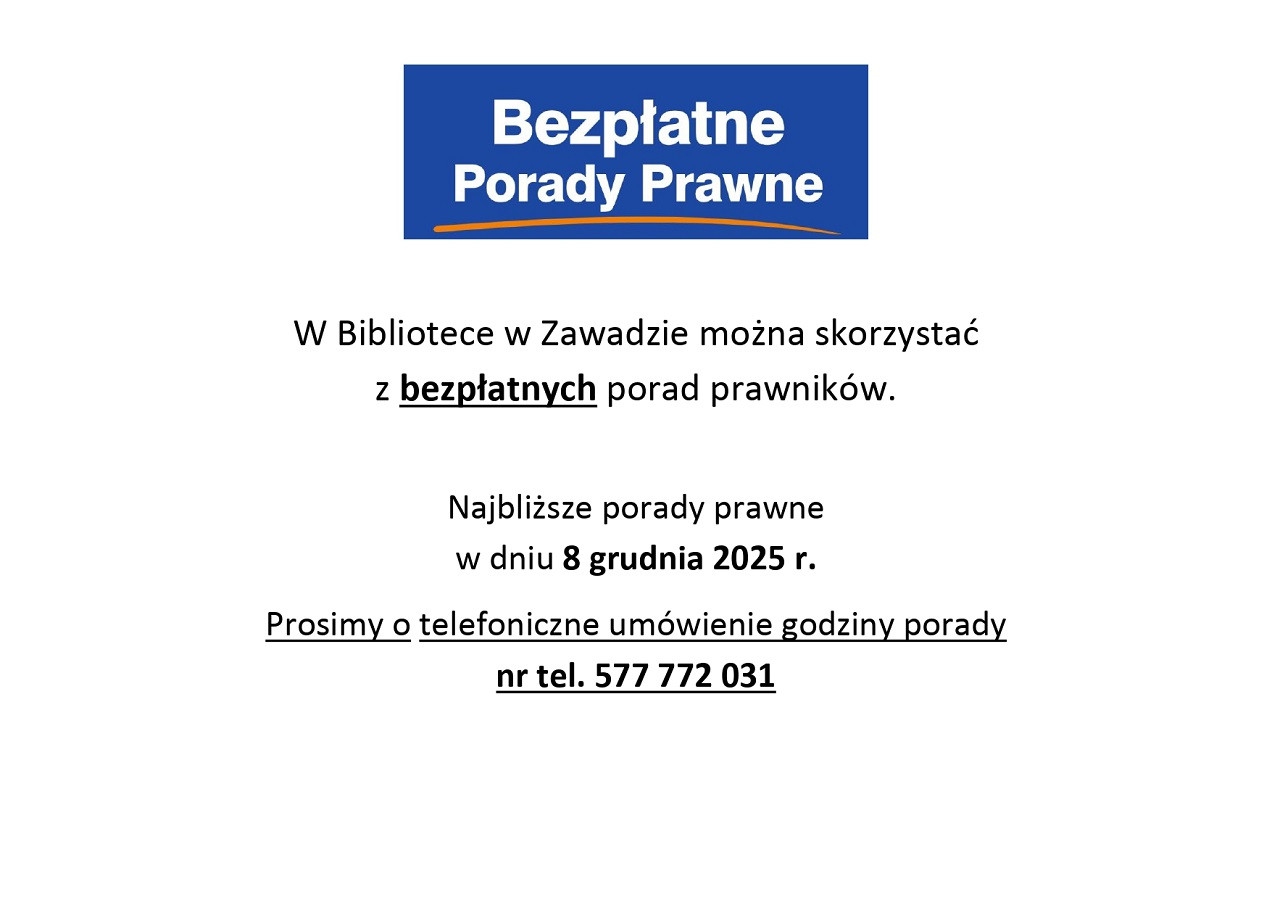 Bezpłatne
Porady Prawne

W Bibliotece w Zawadzie można skorzystać z bezpłatnych porad prawników.

Najbliższe porady prawne
w dniu 8 grudnia 2025 r.

Prosimy o telefoniczne umówienie godziny porady
nr tel. 577 772 031